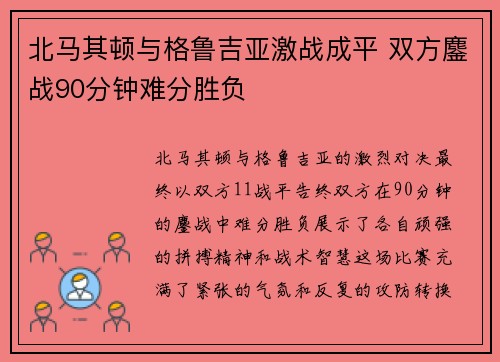 北马其顿与格鲁吉亚激战成平 双方鏖战90分钟难分胜负

北马其顿与格鲁吉亚的激烈对决最终以双方11战平告终双方在90分钟的鏖战中难分胜负展示了各自顽强的拼搏精神和战术智慧这场比赛充满了紧张的气氛和反复的攻防转换